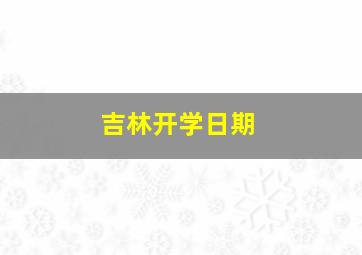 吉林开学日期